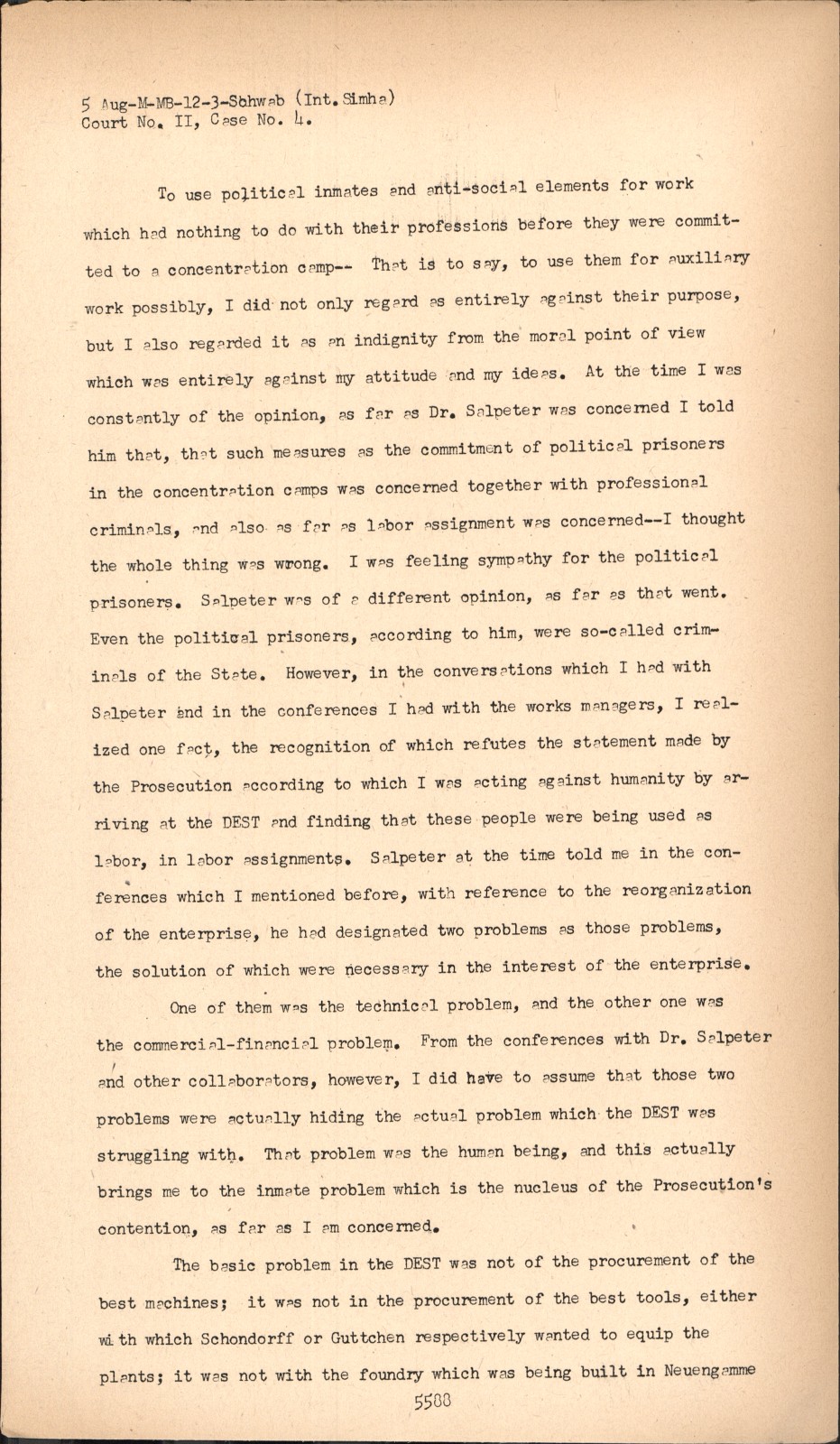 5 Aug-M-MB-12-3-Schwab (Int. Simha)
Court No. II, Case No. 4.

To use political inmates and anti-social elements for work which had nothing to do with their professions before they were committed to a concentration camp-- That is to say, to use them for auxiliary work possibly, I did not only regard as entirely against their purpose, but I also regarded it as an indignity from the moral point of view which was entirely against my attitude and my ideas. At the time I was constantly of the opinion, as far as Dr. Salpeter was concerned I told him that, that such measures as the commitment of political prisoners in the concentration camps was concerned together with professional criminals, and also as far as labor assignment was concerned--I thought the whole thing was wrong. I was feeling sympathy for the political prisoners. Salpeter was of a different opinion, as far as that went. Even the political prisoners, according to him, were so-called criminals of the State. However, in the conversations which I had with Salpeter and in the conferences I had with the works managers, I realized one fact, the recognition of which refutes the statement made by the Prosecution according to which I was acting against humanity by arriving at the DEST and finding that these people were being used as labor, in labor assignments. Salpeter at the time told me in the conferences which I mentioned before, with reference to the reorganization of the enterprise, he had designated two problems as those problems, the solution of which were necessary in the interest of the enterprise.

One of them was the technical problem, and the other one was the commercial-financial problem. From the conferences with Dr. Salpeter and other collaborators, however, I did have to assume that those two problems were actually hiding the actual problem which the DEST was struggling with. That problem was the human being, and this actually brings me to the inmate problem which is the nucleus of the Prosecution's contention, as far as I am concerned.

The basic problem in the DEST was not of the procurement of the best machines; it was not in the procurement of the best tools, either with which Schondorff or Guttchen respectively wanted to equip the plants; it was not with the foundry which was being built in Neuengamme

5588